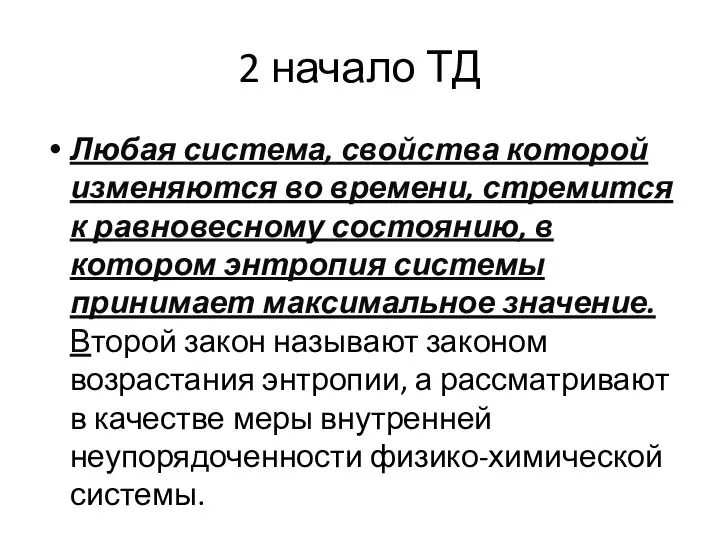 2 начало ТД

• Любая система, свойства которой изменяются во времени, стремится к равновесному состоянию, в котором энтропия системы принимает максимальное значение. Второй закон называют законом возрастания энтропии, а рассматривают в качестве меры внутренней неупорядоченности физико-химической системы.